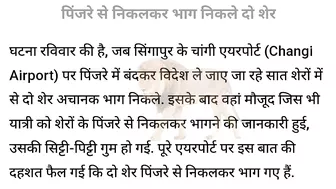 पिंजरे से निकलकर भाग निकले दो शेर

घटना रविवार की है, जब सिंगापुर के चांगी एयरपोर्ट (Changi Airport) पर पिंजरे में बंदकर विदेश ले जाए जा रहे सात शेरों में से दो शेर अचानक भाग निकले. इसके बाद वहां मौजूद जिस भी यात्री को शेरों के पिंजरे से निकलकर भागने की जानकारी हुई, उसकी सिट्टी-पिट्टी गुम हो गई. पूरे एयरपोर्ट पर इस बात की दहशत फैल गई कि दो शेर पिंजरे से निकलकर भाग गए हैं.